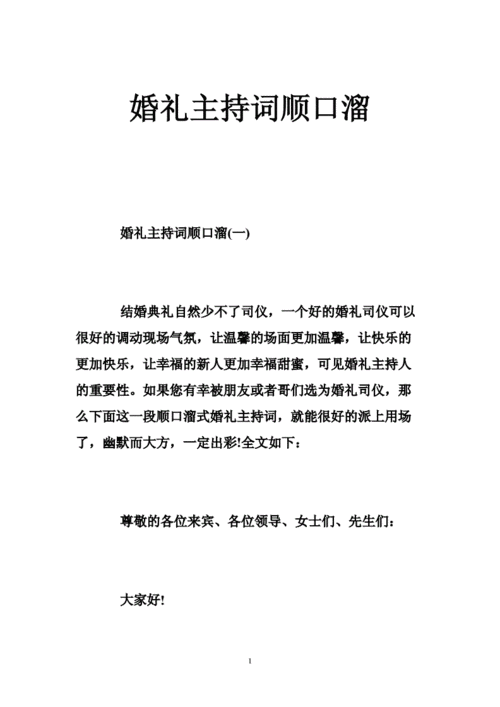 婚礼主持词顺口溜

婚礼主持词顺口溜(一)

结婚典礼自然少不了司仪，一个好的婚礼司仪可以很好的调动现场气氛，让温馨的场面更加温馨，让快乐的更加快乐，让幸福的新人更加幸福甜蜜，可见婚礼主持人的重要性。如果您有幸被朋友或者哥们选为婚礼司仪，那么下面这一段顺口溜式婚礼主持词，就能很好的派上用场了，幽默而大方，一定出彩!全文如下：

尊敬的各位来宾、各位领导、女士们、先生们：

大家好!

1